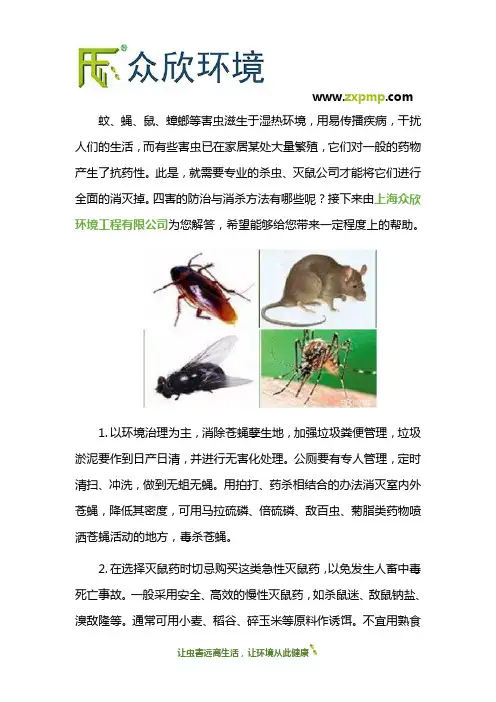 众欣环境

www.zxpmp.com

蚊、蝇、鼠、蟑螂等害虫滋生于湿热环境，用易传播疾病，干扰人们的生活，而有些害虫已在家居某处大量繁殖，它们对一般的药物产生了抗药性。此是，就需要专业的杀虫、灭鼠公司才能将它们进行全面的消灭掉。四害的防治与消杀方法有哪些呢？接下来由上海众欣环境工程有限公司为您解答，希望能够给您带来一定程度上的帮助。

1. 以环境治理为主，消除苍蝇孳生地，加强垃圾粪便管理，垃圾淤泥要作到日产日清，并进行无害化处理。公厕要有专人管理，定时清扫、冲洗，做到无蛆无蝇。用拍打、药杀相结合的办法消灭室内外苍蝇，降低其密度，可用马拉硫磷、倍硫磷、敌百虫、菊脂类药物喷洒苍蝇活动的地方，毒杀苍蝇。

2. 在选择灭鼠药时切忌购买这类急性灭鼠药，以免发生人畜中毒死亡事故。一般采用安全、高效的慢性灭鼠药，如杀鼠迷、敌鼠钠盐、溴敌隆等。通常可用小麦、稻谷、碎玉米等原料作诱饵。不宜用熟食

让虫害远离生活，让环境从此健康